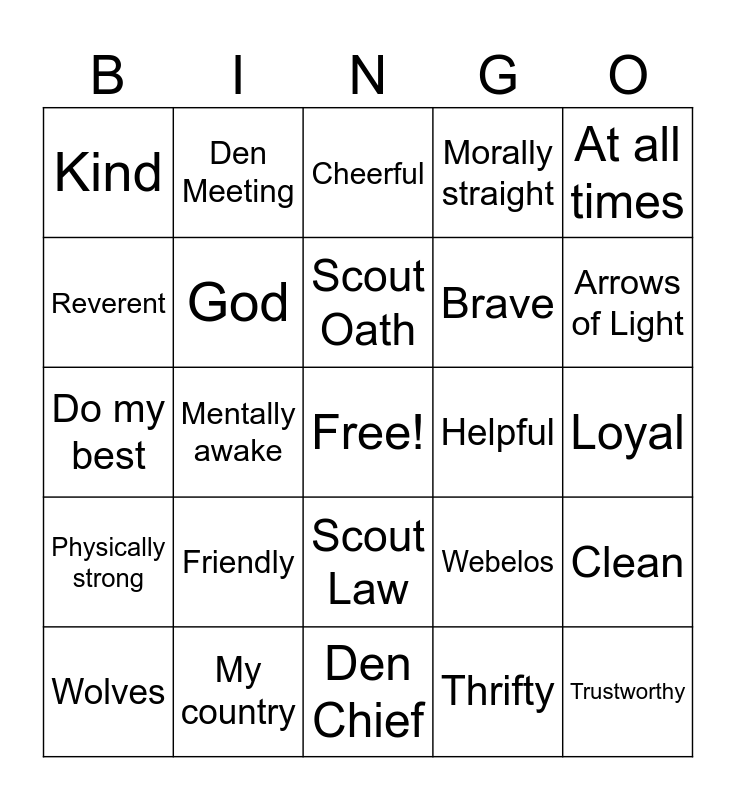 | B | I | N | G | O |
|---|---|---|---|---|
| Kind | Den Meeting | Cheerful | Morally straight | At all times |
| Reverent | God | Scout Oath | Brave | Arrows of Light |
| Do my best | Mentally awake | Free! | Helpful | Loyal |
| Physically strong | Friendly | Scout Law | Webelos | Clean |
| Wolves | My country | Den Chief | Thrifty | Trustworthy |